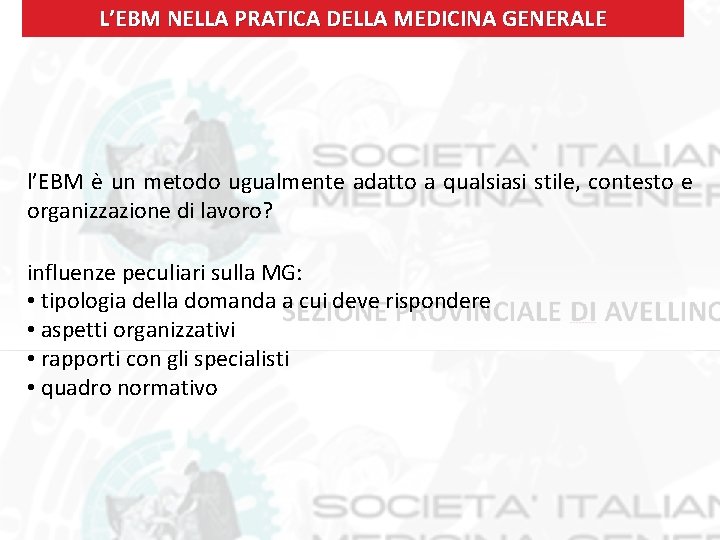 L'EBM NELLA PRATICA DELLA MEDICINA GENERALE

SOCIETA' ITALIAN
MEDICINA GENER

l'EBM è un metodo ugualmente adatto a qualsiasi stile, contesto e organizzazione di lavoro?

influenze peculiari sulla MG:
• tipologia della domanda a cui deve rispondere
• aspetti organizzativi
• rapporti con gli specialisti
• quadro normativo

SEZIONE PROVINCIALE DI AVELLINO

SOCIETA' ITALIAN